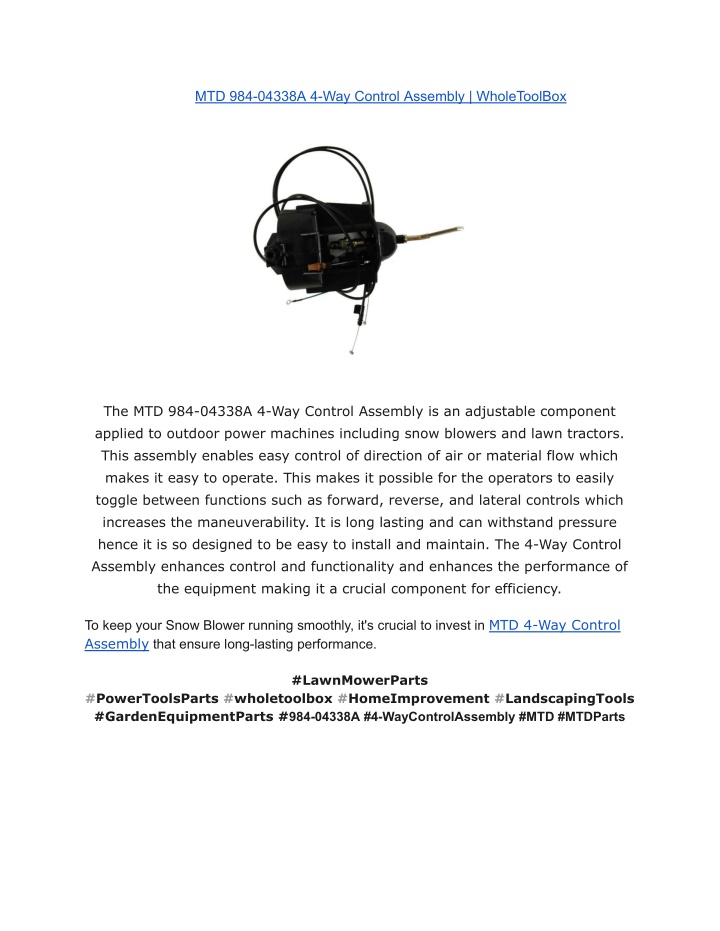 MTD 984-04338A 4-Way Control Assembly | WholeToolBox

The MTD 984-04338A 4-Way Control Assembly is an adjustable component applied to outdoor power machines including snow blowers and lawn tractors. This assembly enables easy control of direction of air or material flow which makes it easy to operate. This makes it possible for the operators to easily toggle between functions such as forward, reverse, and lateral controls which increases the maneuverability. It is long lasting and can withstand pressure hence it is so designed to be easy to install and maintain. The 4-Way Control Assembly enhances control and functionality and enhances the performance of the equipment making it a crucial component for efficiency.

To keep your Snow Blower running smoothly, it's crucial to invest in MTD 4-Way Control Assembly that ensure long-lasting performance.

#LawnMowerParts
#PowerToolsParts #wholetoolbox #HomeImprovement #LandscapingTools #GardenEquipmentParts #984-04338A #4-WayControlAssembly #MTD #MTDParts